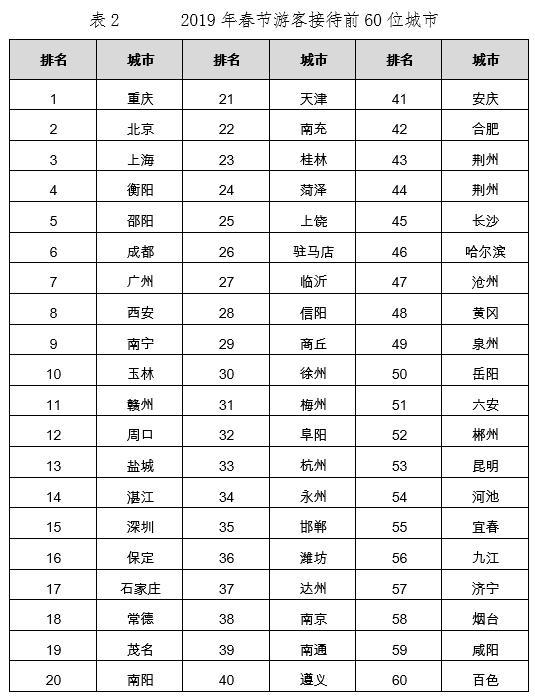 表 2　　2019 年春节游客接待前 60 位城市

| 排名 | 城市 | 排名 | 城市 | 排名 | 城市 |
|---|---|---|---|---|---|
| 1 | 重庆 | 21 | 天津 | 41 | 安庆 |
| 2 | 北京 | 22 | 南充 | 42 | 合肥 |
| 3 | 上海 | 23 | 桂林 | 43 | 荆州 |
| 4 | 衡阳 | 24 | 菏泽 | 44 | 荆州 |
| 5 | 邵阳 | 25 | 上饶 | 45 | 长沙 |
| 6 | 成都 | 26 | 驻马店 | 46 | 哈尔滨 |
| 7 | 广州 | 27 | 临沂 | 47 | 沧州 |
| 8 | 西安 | 28 | 信阳 | 48 | 黄冈 |
| 9 | 南宁 | 29 | 商丘 | 49 | 泉州 |
| 10 | 玉林 | 30 | 徐州 | 50 | 岳阳 |
| 11 | 赣州 | 31 | 梅州 | 51 | 六安 |
| 12 | 周口 | 32 | 阜阳 | 52 | 郴州 |
| 13 | 盐城 | 33 | 杭州 | 53 | 昆明 |
| 14 | 湛江 | 34 | 永州 | 54 | 河池 |
| 15 | 深圳 | 35 | 邯郸 | 55 | 宜春 |
| 16 | 保定 | 36 | 潍坊 | 56 | 九江 |
| 17 | 石家庄 | 37 | 达州 | 57 | 济宁 |
| 18 | 常德 | 38 | 南京 | 58 | 烟台 |
| 19 | 茂名 | 39 | 南通 | 59 | 咸阳 |
| 20 | 南阳 | 40 | 遵义 | 60 | 百色 |